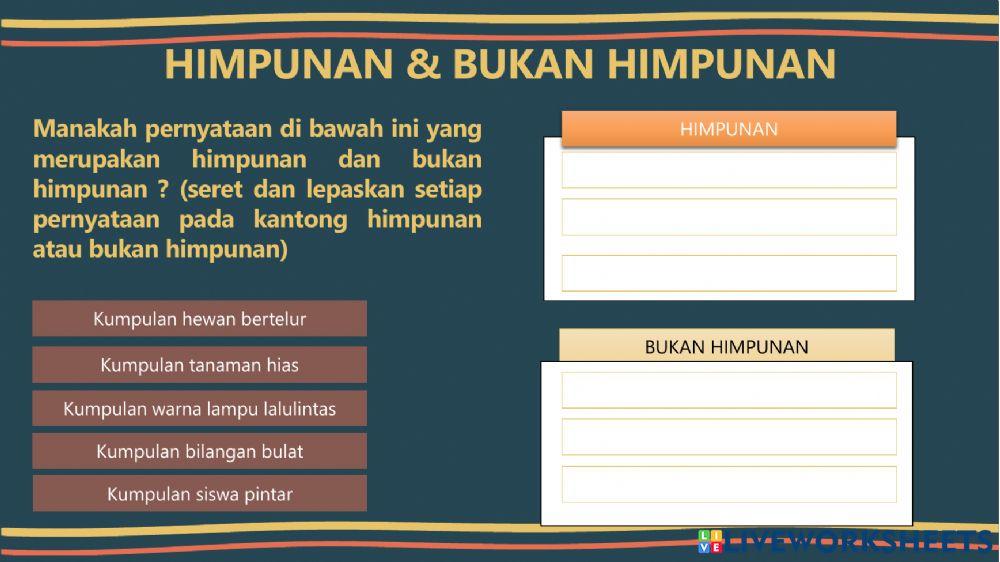 HIMPUNAN & BUKAN HIMPUNAN

Manakah pernyataan di bawah ini yang merupakan himpunan dan bukan himpunan ? (seret dan lepaskan setiap pernyataan pada kantong himpunan atau bukan himpunan)

Kumpulan hewan bertelur

Kumpulan tanaman hias

Kumpulan warna lampu lalulintas

Kumpulan bilangan bulat

Kumpulan siswa pintar

HIMPUNAN

BUKAN HIMPUNAN

LIVEWORKSHEETS